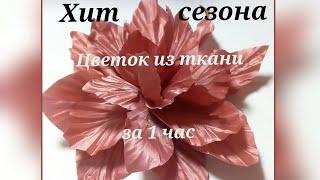 Хит сезона

Цветок из ткани

за 1 час